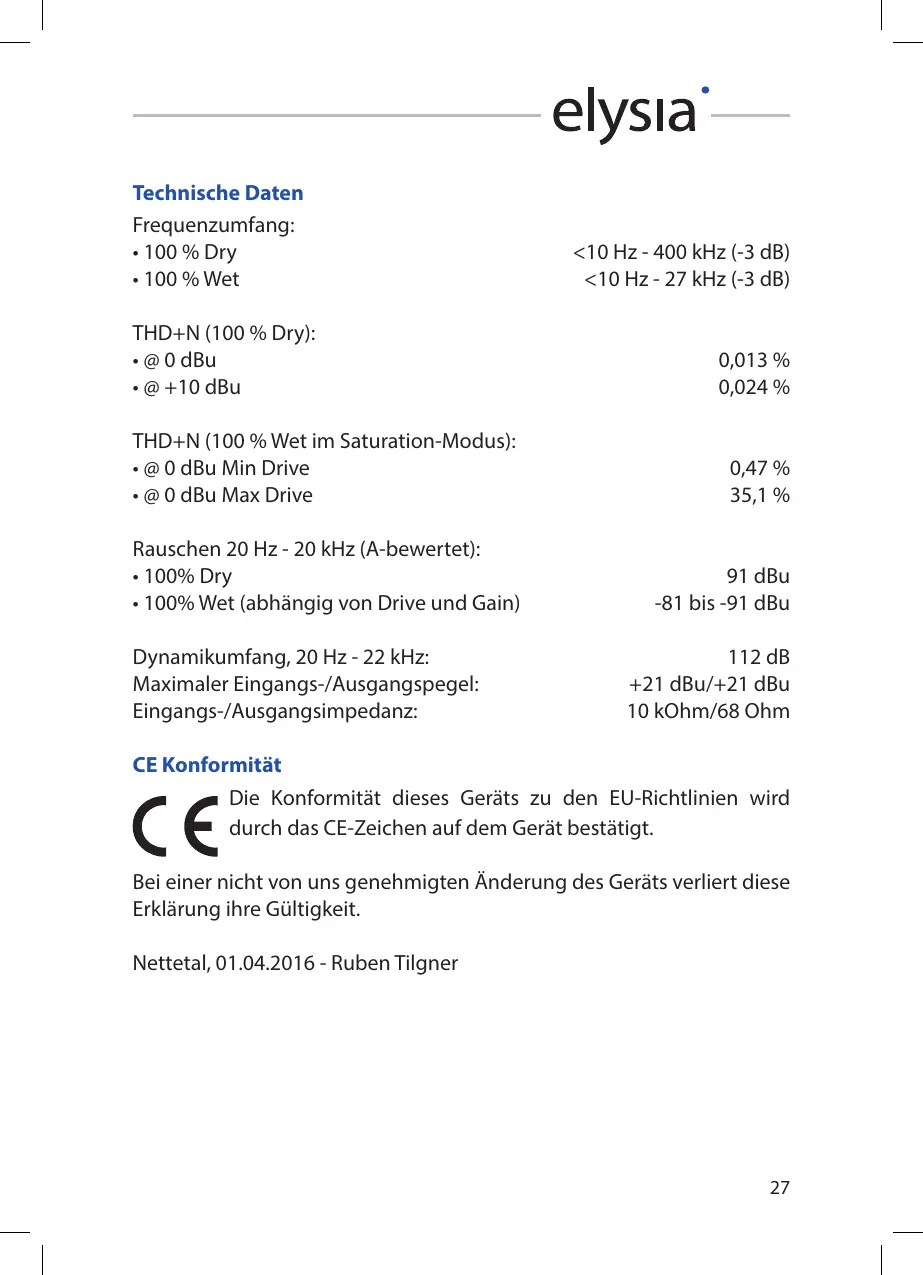 elysia

**Technische Daten**

Frequenzumfang:
• 100 % Dry <10 Hz - 400 kHz (-3 dB)
• 100 % Wet <10 Hz - 27 kHz (-3 dB)

THD+N (100 % Dry):
• @ 0 dBu 0,013 %
• @ +10 dBu 0,024 %

THD+N (100 % Wet im Saturation-Modus):
• @ 0 dBu Min Drive 0,47 %
• @ 0 dBu Max Drive 35,1 %

Rauschen 20 Hz - 20 kHz (A-bewertet):
• 100% Dry 91 dBu
• 100% Wet (abhängig von Drive und Gain) -81 bis -91 dBu

Dynamikumfang, 20 Hz - 22 kHz: 112 dB
Maximaler Eingangs-/Ausgangspegel: +21 dBu/+21 dBu
Eingangs-/Ausgangsimpedanz: 10 kOhm/68 Ohm

**CE Konformität**

CE Die Konformität dieses Geräts zu den EU-Richtlinien wird durch das CE-Zeichen auf dem Gerät bestätigt.

Bei einer nicht von uns genehmigten Änderung des Geräts verliert diese Erklärung ihre Gültigkeit.

Nettetal, 01.04.2016 - Ruben Tilgner

27